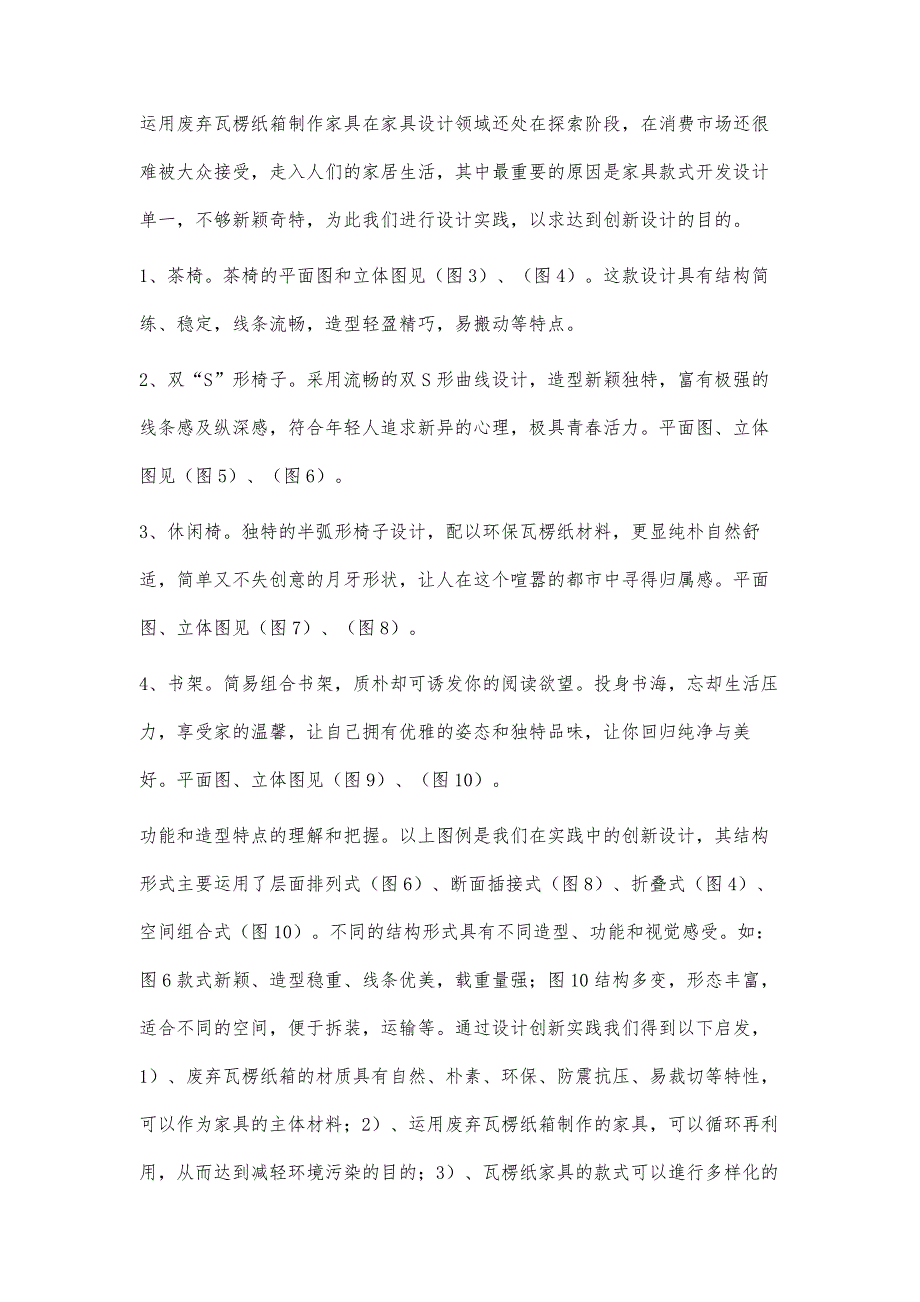 运用废弃瓦楞纸箱制作家具在家具设计领域还处在探索阶段，在消费市场还很难被大众接受，走入人们的家居生活，其中最重要的原因是家具款式开发设计单一，不够新颖奇特，为此我们进行设计实践，以求达到创新设计的目的。

1、茶椅。茶椅的平面图和立体图见（图3）、（图4）。这款设计具有结构简练、稳定，线条流畅，造型轻盈精巧，易搬动等特点。

2、双“S”形椅子。采用流畅的双S形曲线设计，造型新颖独特，富有极强的线条感及纵深感，符合年轻人追求新异的心理，极具青春活力。平面图、立体图见（图5）、（图6）。

3、休闲椅。独特的半弧形椅子设计，配以环保瓦楞纸材料，更显纯朴自然舒适，简单又不失创意的月牙形状，让人在这个喧嚣的都市中寻得归属感。平面图、立体图见（图7）、（图8）。

4、书架。简易组合书架，质朴却可诱发你的阅读欲望。投身书海，忘却生活压力，享受家的温馨，让自己拥有优雅的姿态和独特品味，让你回归纯净与美好。平面图、立体图见（图9）、（图10）。

功能和造型特点的理解和把握。以上图例是我们在实践中的创新设计，其结构形式主要运用了层面排列式（图6）、断面插接式（图8）、折叠式（图4）、空间组合式（图10）。不同的结构形式具有不同造型、功能和视觉感受。如：图6款式新颖、造型稳重、线条优美，载重量强；图10结构多变，形态丰富，适合不同的空间，便于拆装，运输等。通过设计创新实践我们得到以下启发，1）、废弃瓦楞纸箱的材质具有自然、朴素、环保、防震抗压、易裁切等特性，可以作为家具的主体材料；2）、运用废弃瓦楞纸箱制作的家具，可以循环再利用，从而达到减轻环境污染的目的；3）、瓦楞纸家具的款式可以進行多样化的